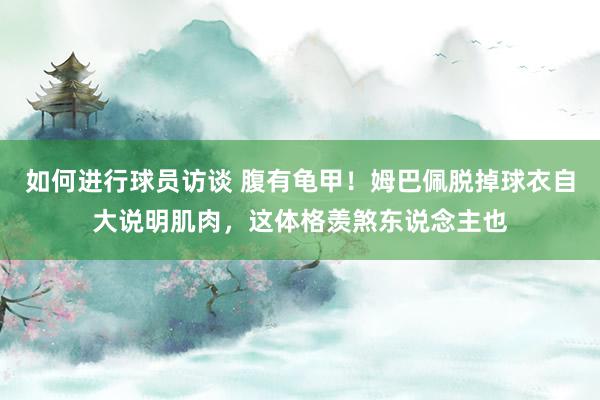 如何进行球员访谈 腹有龟甲！姆巴佩脱掉球衣自大说明肌肉，这体格羡煞东说念主也